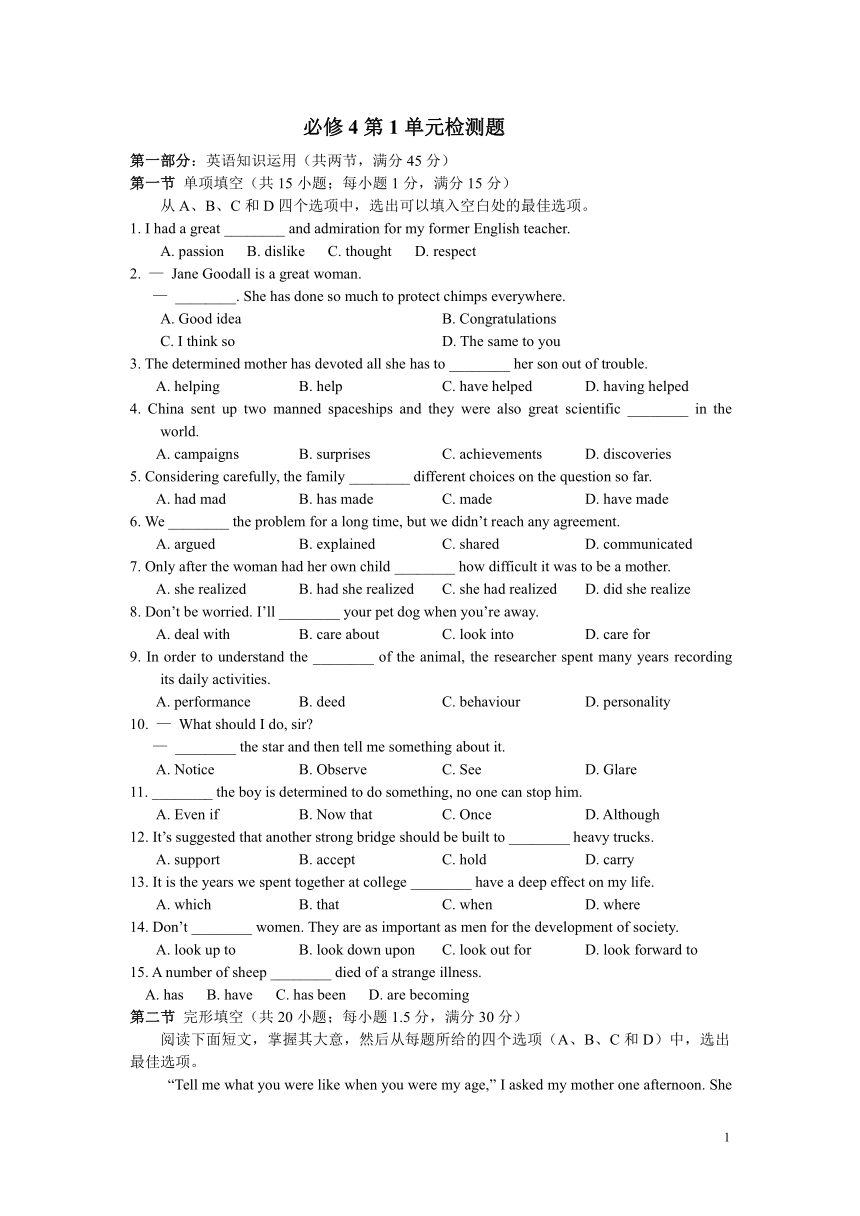 必修 4 第 1 单元检测题

第一部分：英语知识运用（共两节，满分 45 分）
第一节 单项填空（共 15 小题；每小题 1 分，满分 15 分）
从 A、B、C 和 D 四个选项中，选出可以填入空白处的最佳选项。

1. I had a great ________ and admiration for my former English teacher.
A. passion B. dislike C. thought D. respect

2. — Jane Goodall is a great woman.
— ________. She has done so much to protect chimps everywhere.
A. Good idea B. Congratulations
C. I think so D. The same to you

3. The determined mother has devoted all she has to ________ her son out of trouble.
A. helping B. help C. have helped D. having helped

4. China sent up two manned spaceships and they were also great scientific ________ in the world.
A. campaigns B. surprises C. achievements D. discoveries

5. Considering carefully, the family ________ different choices on the question so far.
A. had mad B. has made C. made D. have made

6. We ________ the problem for a long time, but we didn’t reach any agreement.
A. argued B. explained C. shared D. communicated

7. Only after the woman had her own child ________ how difficult it was to be a mother.
A. she realized B. had she realized C. she had realized D. did she realize

8. Don’t be worried. I’ll ________ your pet dog when you’re away.
A. deal with B. care about C. look into D. care for

9. In order to understand the ________ of the animal, the researcher spent many years recording its daily activities.
A. performance B. deed C. behaviour D. personality

10. — What should I do, sir?
— ________ the star and then tell me something about it.
A. Notice B. Observe C. See D. Glare

11. ________ the boy is determined to do something, no one can stop him.
A. Even if B. Now that C. Once D. Although

12. It’s suggested that another strong bridge should be built to ________ heavy trucks.
A. support B. accept C. hold D. carry

13. It is the years we spent together at college ________ have a deep effect on my life.
A. which B. that C. when D. where

14. Don’t ________ women. They are as important as men for the development of society.
A. look up to B. look down upon C. look out for D. look forward to

15. A number of sheep ________ died of a strange illness.
A. has B. have C. has been D. are becoming

第二节 完形填空（共 20 小题；每小题 1.5 分，满分 30 分）
阅读下面短文，掌握其大意，然后从每题所给的四个选项（A、B、C 和 D）中，选出最佳选项。

“Tell me what you were like when you were my age,” I asked my mother one afternoon. She

1